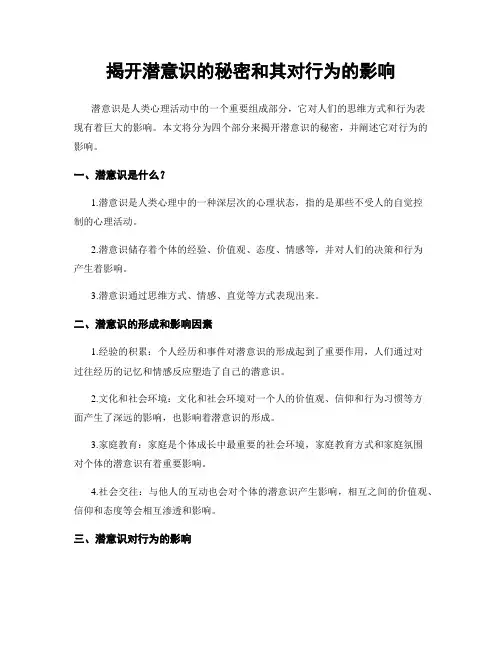 揭开潜意识的秘密和其对行为的影响

潜意识是人类心理活动中的一个重要组成部分，它对人们的思维方式和行为表现有着巨大的影响。本文将分为四个部分来揭开潜意识的秘密，并阐述它对行为的影响。

一、潜意识是什么？

1.潜意识是人类心理中的一种深层次的心理状态，指的是那些不受人的自觉控制的心理活动。

2.潜意识储存着个体的经验、价值观、态度、情感等，并对人们的决策和行为产生着影响。

3.潜意识通过思维方式、情感、直觉等方式表现出来。

二、潜意识的形成和影响因素

1.经验的积累：个人经历和事件对潜意识的形成起到了重要作用，人们通过对过往经历的记忆和情感反应塑造了自己的潜意识。

2.文化和社会环境：文化和社会环境对一个人的价值观、信仰和行为习惯等方面产生了深远的影响，也影响着潜意识的形成。

3.家庭教育：家庭是个体成长中最重要的社会环境，家庭教育方式和家庭氛围对个体的潜意识有着重要影响。

4.社会交往：与他人的互动也会对个体的潜意识产生影响，相互之间的价值观、信仰和态度等会相互渗透和影响。

三、潜意识对行为的影响